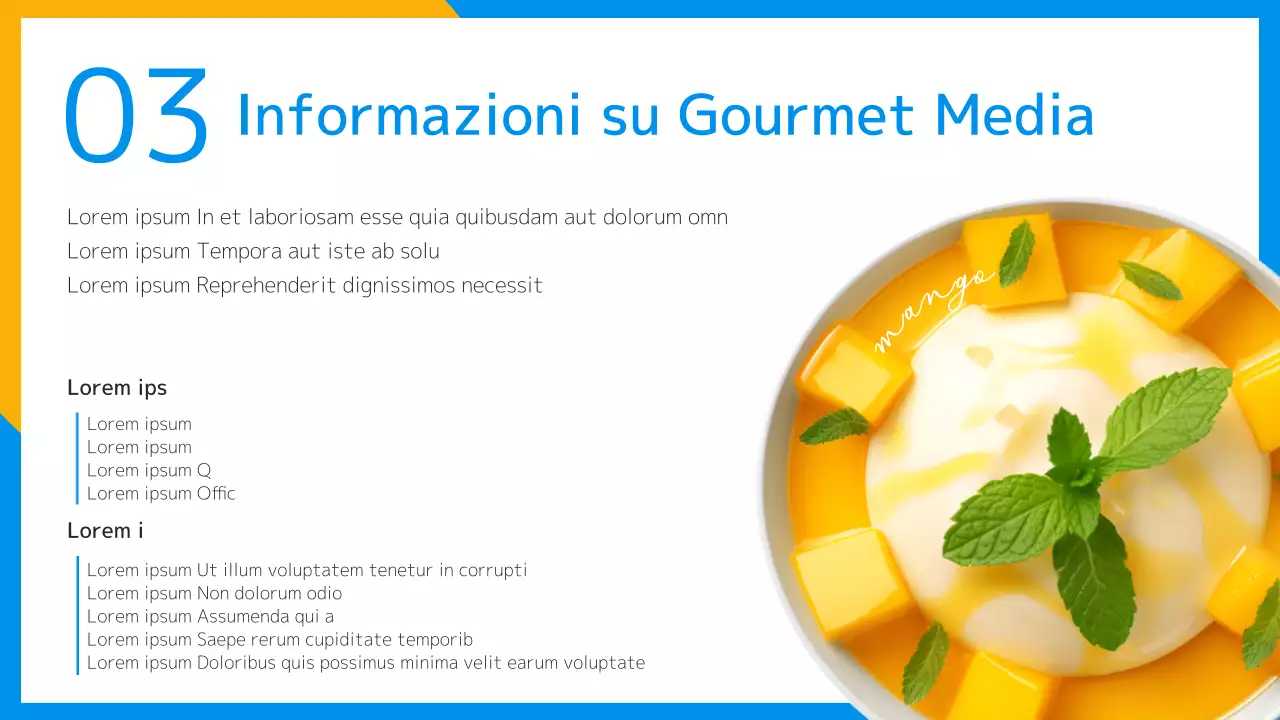 03 Informazioni su Gourmet Media

Lorem ipsum In et laboriosam esse quia quibusdam aut dolorum omn
Lorem ipsum Tempora aut iste ab solu
Lorem ipsum Reprehenderit dignissimos necessit

mango

Lorem ips

Lorem ipsum
Lorem ipsum
Lorem ipsum Q
Lorem ipsum Offic

Lorem i

Lorem ipsum Ut illum voluptatem tenetur in corrupti
Lorem ipsum Non dolorum odio
Lorem ipsum Assumenda qui a
Lorem ipsum Saepe rerum cupiditate temporib
Lorem ipsum Doloribus quis possimus minima velit earum voluptate